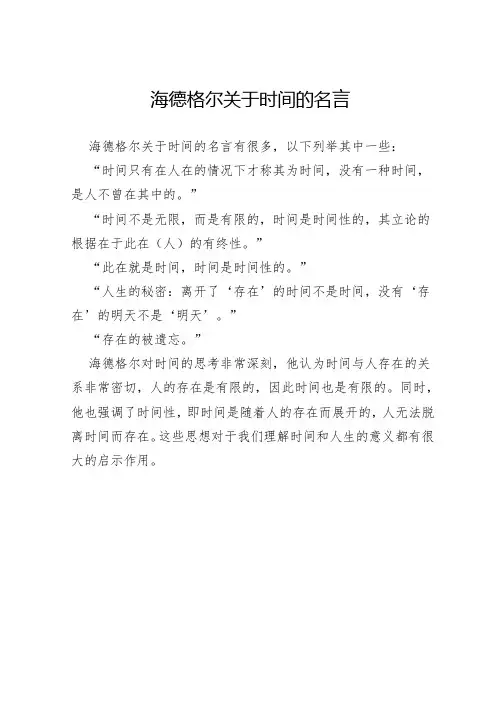 海德格尔关于时间的名言

海德格尔关于时间的名言有很多，以下列举其中一些：

“时间只有在人在的情况下才称其为时间，没有一种时间，是人不曾在其中的。”

“时间不是无限，而是有限的，时间是时间性的，其立论的根据在于此在（人）的有终性。”

“此在就是时间，时间是时间性的。”

“人生的秘密：离开了‘存在’的时间不是时间，没有‘存在’的明天不是‘明天’。”

“存在的被遗忘。”

海德格尔对时间的思考非常深刻，他认为时间与人存在的关系非常密切，人的存在是有限的，因此时间也是有限的。同时，他也强调了时间性，即时间是随着人的存在而展开的，人无法脱离时间而存在。这些思想对于我们理解时间和人生的意义都有很大的启示作用。